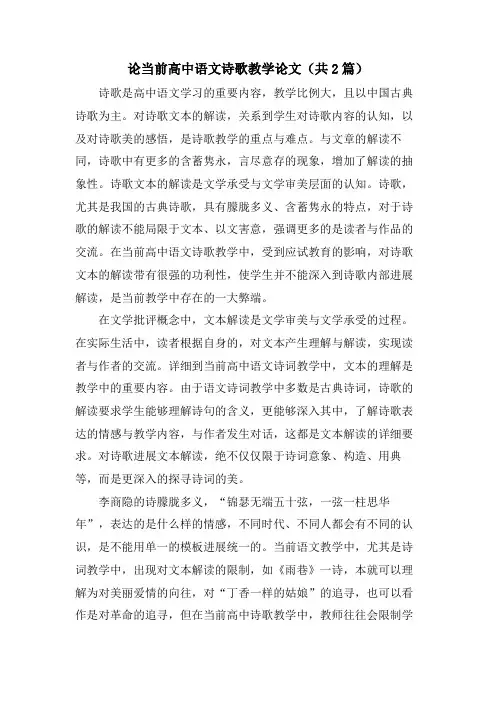 论当前高中语文诗歌教学论文（共2篇）

诗歌是高中语文学习的重要内容，教学比例大，且以中国古典诗歌为主。对诗歌文本的解读，关系到学生对诗歌内容的认知，以及对诗歌美的感悟，是诗歌教学的重点与难点。与文章的解读不同，诗歌中有更多的含蓄隽永，言尽意存的现象，增加了解读的抽象性。诗歌文本的解读是文学承受与文学审美层面的认知。诗歌，尤其是我国的古典诗歌，具有朦胧多义、含蓄隽永的特点，对于诗歌的解读不能局限于文本、以文害意，强调更多的是读者与作品的交流。在当前高中语文诗歌教学中，受到应试教育的影响，对诗歌文本的解读带有很强的功利性，使学生并不能深入到诗歌内部进展解读，是当前教学中存在的一大弊端。

在文学批评概念中，文本解读是文学审美与文学承受的过程。在实际生活中，读者根据自身的，对文本产生理解与解读，实现读者与作者的交流。详细到当前高中语文诗词教学中，文本的理解是教学中的重要内容。由于语文诗词教学中多数是古典诗词，诗歌的解读要求学生能够理解诗句的含义，更能够深入其中，了解诗歌表达的情感与教学内容，与作者发生对话，这都是文本解读的详细要求。对诗歌进展文本解读，绝不仅仅限于诗词意象、构造、用典等，而是更深入的探寻诗词的美。

李商隐的诗朦胧多义，“锦瑟无端五十弦，一弦一柱思华年”，表达的是什么样的情感，不同时代、不同人都会有不同的认识，是不能用单一的模板进展统一的。当前语文教学中，尤其是诗词教学中，出现对文本解读的限制，如《雨巷》一诗，本就可以理解为对美丽爱情的向往，对“丁香一样的姑娘”的追寻，也可以看作是对革命的追寻，但在当前高中诗歌教学中，教师往往会限制学